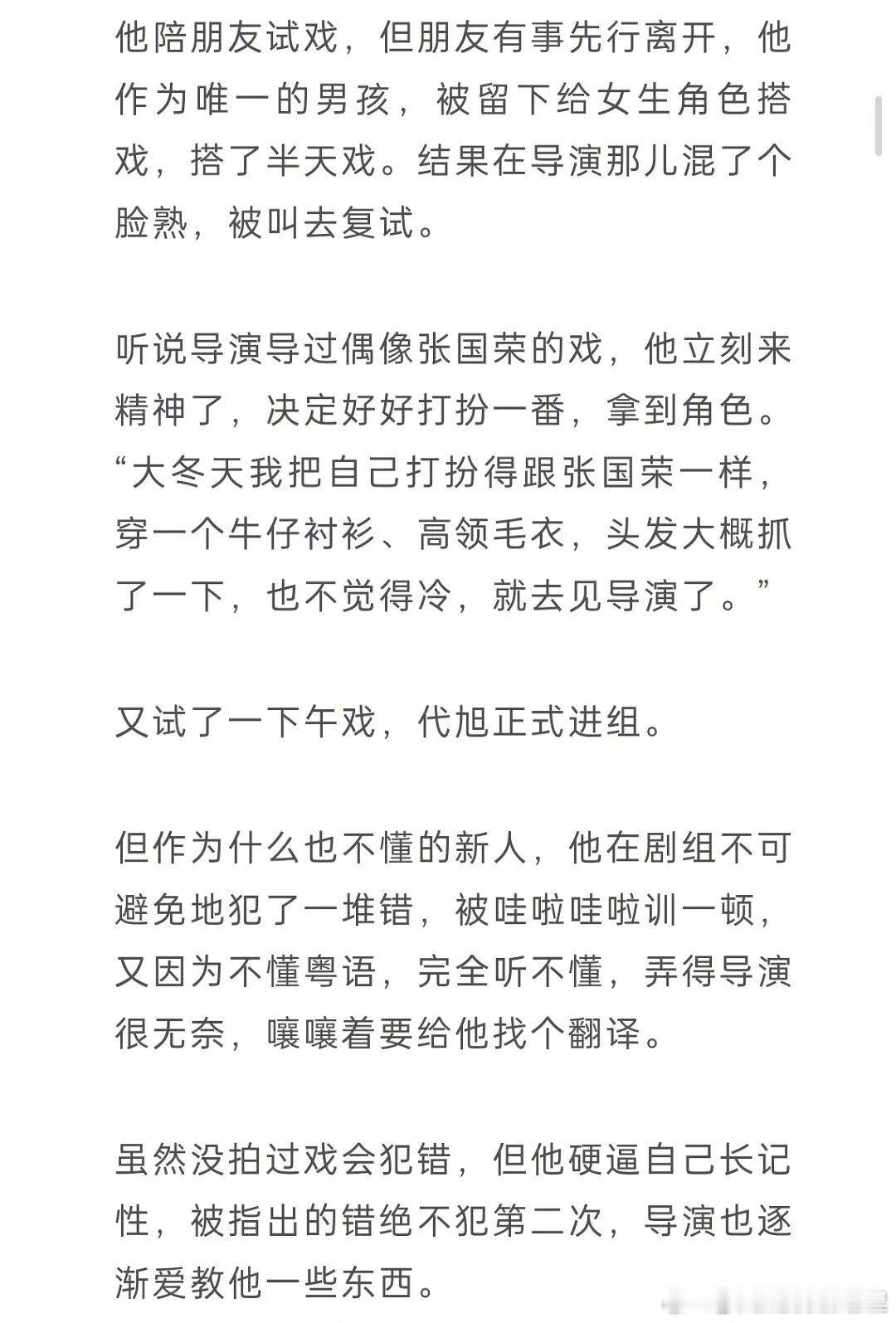 他陪朋友试戏，但朋友有事先行离开，他作为唯一的男孩，被留下给女生角色搭戏，搭了半天戏。结果在导演那儿混了个脸熟，被叫去复试。

听说导演导过偶像张国荣的戏，他立刻来精神了，决定好好打扮一番，拿到角色。“大冬天我把自己打扮得跟张国荣一样，穿一个牛仔衬衫、高领毛衣，头发大概抓了一下，也不觉得冷，就去见导演了。”

又试了一下午戏，代旭正式进组。

但作为什么也不懂的新人，他在剧组不可避免地犯了一堆错，被哇啦哇啦训一顿，又因为不懂粤语，完全听不懂，弄得导演很无奈，嚷嚷着要给他找个翻译。

虽然没拍过戏会犯错，但他硬逼自己长记性，被指出的错绝不犯第二次，导演也逐渐爱教他一些东西。